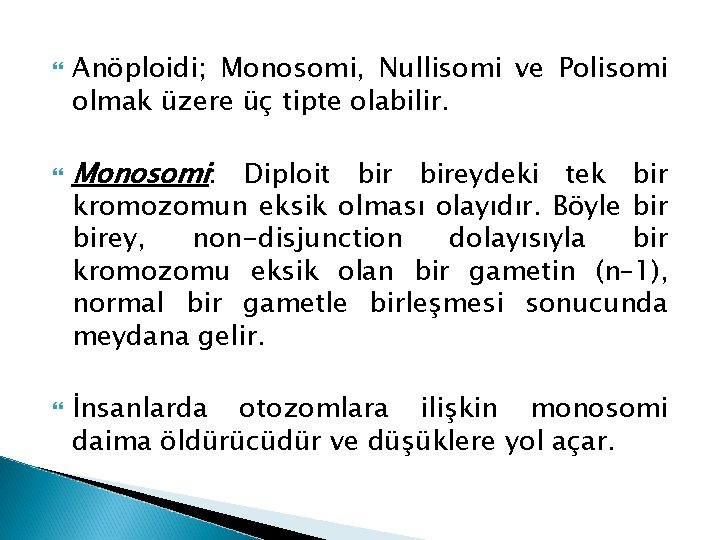 Anöploidi; Monosomi, Nullisomi ve Polisomi olmak üzere üç tipte olabilir.

Monosomi: Diploit bir bireydeki tek bir kromozomun eksik olması olayıdır. Böyle bir birey, non-disjunction dolayısıyla bir kromozomu eksik olan bir gametin (n-1), normal bir gametle birleşmesi sonucunda meydana gelir.

İnsanlarda otozomlara ilişkin monosomi daima öldürücüdür ve düşüklere yol açar.